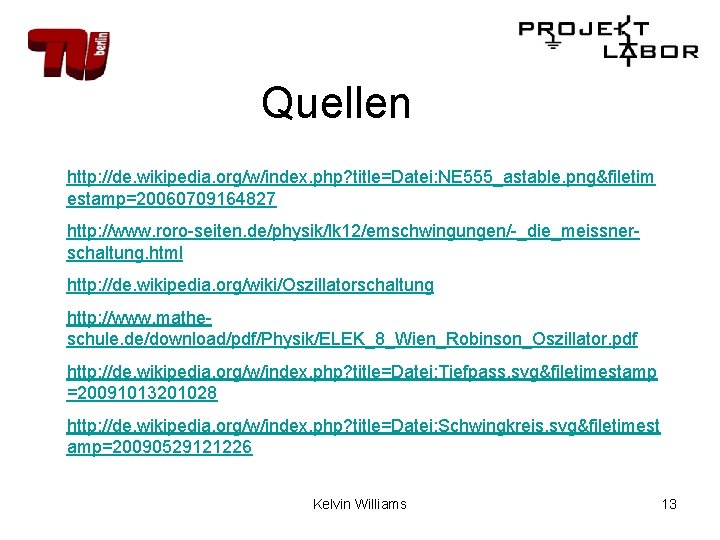 TU berlin

PROJEKT LABOR

Quellen

http://de.wikipedia.org/w/index.php?title=Datei:NE555_astable.png&filetimestamp=20060709164827

http://www.roro-seiten.de/physik/lk12/emschwingungen/-_die_meissner-schaltung.html

http://de.wikipedia.org/wiki/Oszillatorschaltung

http://www.mathe-schule.de/download/pdf/Physik/ELEK_8_Wien_Robinson_Oszillator.pdf

http://de.wikipedia.org/w/index.php?title=Datei:Tiefpass.svg&filetimestamp=20091013201028

http://de.wikipedia.org/w/index.php?title=Datei:Schwingkreis.svg&filetimestamp=20090529121226

Kelvin Williams

13